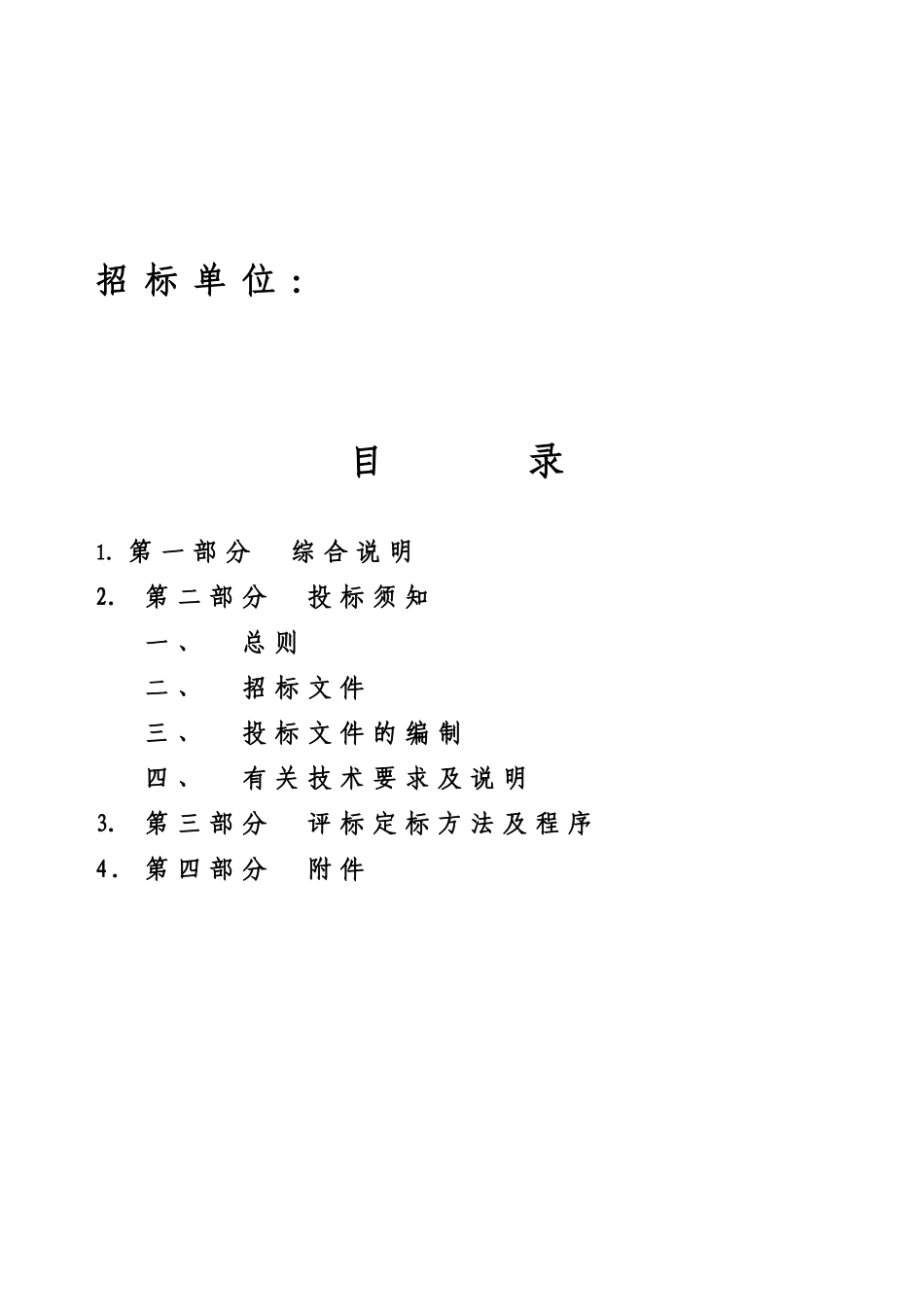 招标单位：

目 录

1. 第一部分 综合说明
2. 第二部分 投标须知
一、 总则
二、 招标文件
三、 投标文件的编制
四、 有关技术要求及说明
3. 第三部分 评标定标方法及程序
4. 第四部分 附件